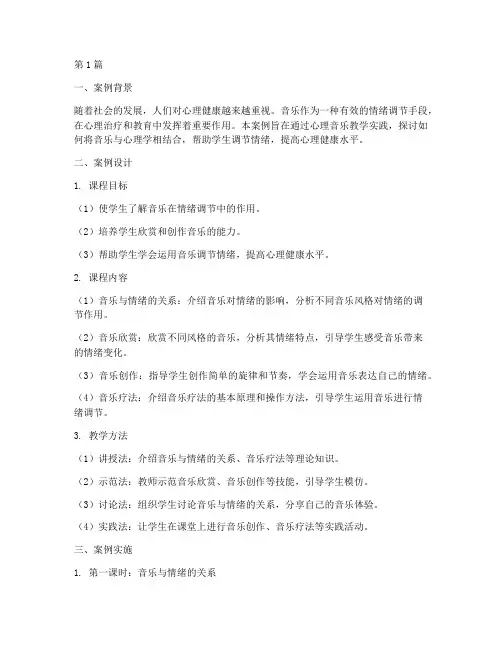 第1篇

一、案例背景

随着社会的发展，人们对心理健康越来越重视。音乐作为一种有效的情绪调节手段，在心理治疗和教育中发挥着重要作用。本案例旨在通过心理音乐教学实践，探讨如何将音乐与心理学相结合，帮助学生调节情绪，提高心理健康水平。

二、案例设计

1. 课程目标

（1）使学生了解音乐在情绪调节中的作用。

（2）培养学生欣赏和创作音乐的能力。

（3）帮助学生学会运用音乐调节情绪，提高心理健康水平。

2. 课程内容

（1）音乐与情绪的关系：介绍音乐对情绪的影响，分析不同音乐风格对情绪的调节作用。

（2）音乐欣赏：欣赏不同风格的音乐，分析其情绪特点，引导学生感受音乐带来的情绪变化。

（3）音乐创作：指导学生创作简单的旋律和节奏，学会运用音乐表达自己的情绪。

（4）音乐疗法：介绍音乐疗法的基本原理和操作方法，引导学生运用音乐进行情绪调节。

3. 教学方法

（1）讲授法：介绍音乐与情绪的关系、音乐疗法等理论知识。

（2）示范法：教师示范音乐欣赏、音乐创作等技能，引导学生模仿。

（3）讨论法：组织学生讨论音乐与情绪的关系，分享自己的音乐体验。

（4）实践法：让学生在课堂上进行音乐创作、音乐疗法等实践活动。

三、案例实施

1. 第一课时：音乐与情绪的关系